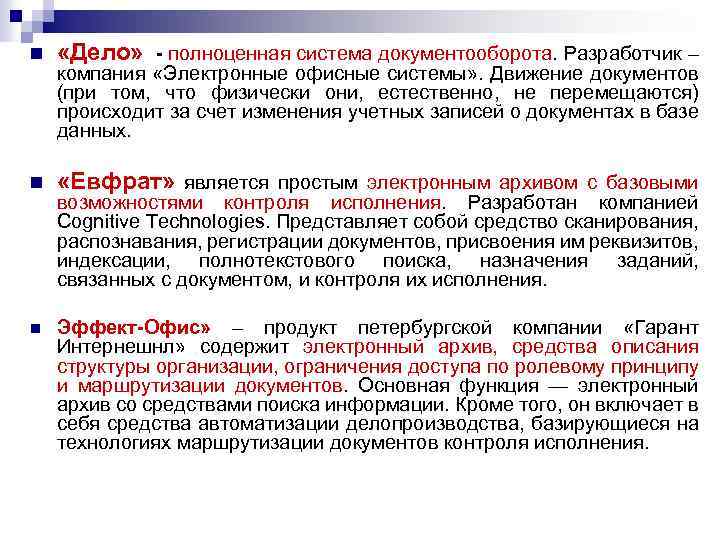 «Дело» - полноценная система документооборота. Разработчик – компания «Электронные офисные системы». Движение документов (при том, что физически они, естественно, не перемещаются) происходит за счет изменения учетных записей о документах в базе данных.

«Евфрат» является простым электронным архивом с базовыми возможностями контроля исполнения. Разработан компанией Cognitive Technologies. Представляет собой средство сканирования, распознавания, регистрации документов, присвоения им реквизитов, индексации, полнотекстового поиска, назначения заданий, связанных с документом, и контроля их исполнения.

Эффект-Офис» – продукт петербургской компании «Гарант Интернешнл» содержит электронный архив, средства описания структуры организации, ограничения доступа по ролевому принципу и маршрутизации документов. Основная функция — электронный архив со средствами поиска информации. Кроме того, он включает в себя средства автоматизации делопроизводства, базирующиеся на технологиях маршрутизации документов контроля исполнения.